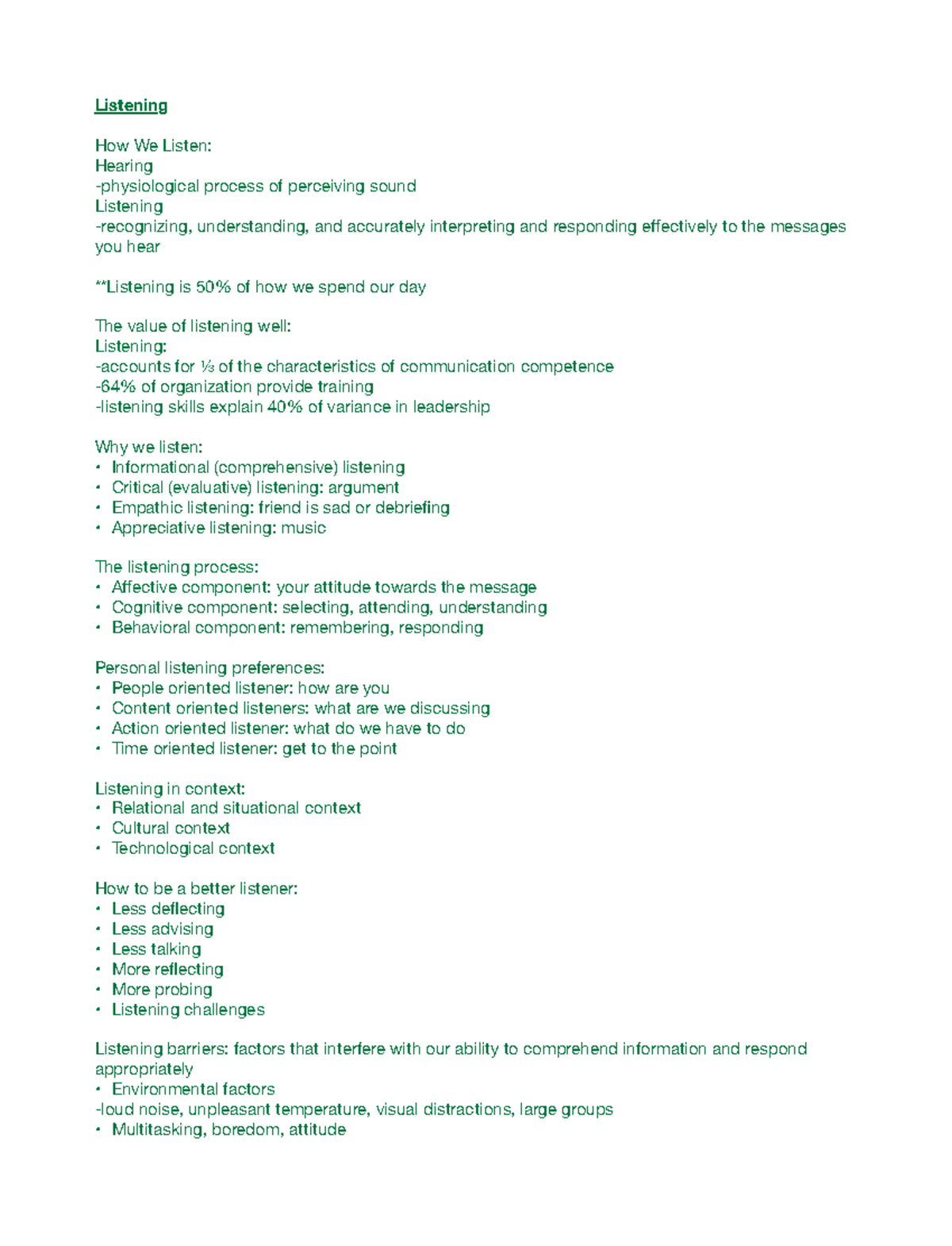 Listening

How We Listen:
Hearing
-physiological process of perceiving sound
Listening
-recognizing, understanding, and accurately interpreting and responding effectively to the messages you hear

**Listening is 50% of how we spend our day

The value of listening well:
Listening:
-accounts for ⅓ of the characteristics of communication competence
-64% of organization provide training
-listening skills explain 40% of variance in leadership

Why we listen:
• Informational (comprehensive) listening
• Critical (evaluative) listening: argument
• Empathic listening: friend is sad or debriefing
• Appreciative listening: music

The listening process:
• Affective component: your attitude towards the message
• Cognitive component: selecting, attending, understanding
• Behavioral component: remembering, responding

Personal listening preferences:
• People oriented listener: how are you
• Content oriented listeners: what are we discussing
• Action oriented listener: what do we have to do
• Time oriented listener: get to the point

Listening in context:
• Relational and situational context
• Cultural context
• Technological context

How to be a better listener:
• Less deflecting
• Less advising
• Less talking
• More reflecting
• More probing
• Listening challenges

Listening barriers: factors that interfere with our ability to comprehend information and respond appropriately
• Environmental factors
-loud noise, unpleasant temperature, visual distractions, large groups
• Multitasking, boredom, attitude